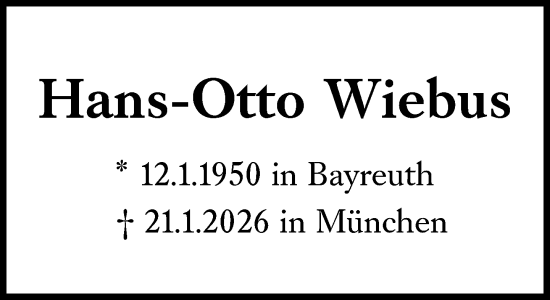 Hans-Otto Wiebus

* 12.1.1950 in Bayreuth
† 21.1.2026 in München